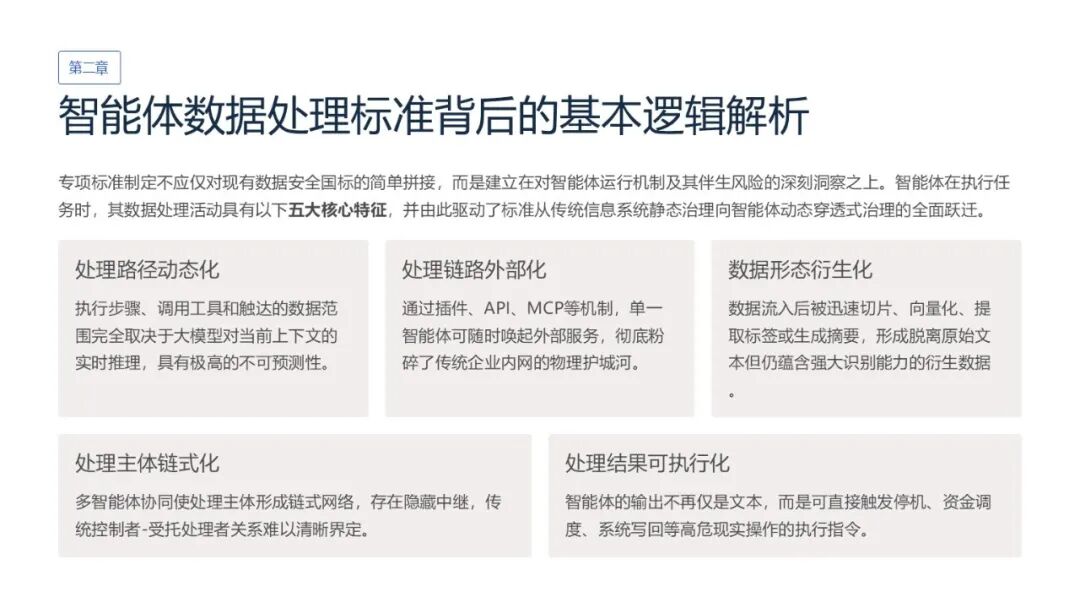 第二章

智能体数据处理标准背后的基本逻辑解析

专项标准制定不应仅对现有数据安全国标的简单拼接，而是建立在对智能体运行机制及其伴生风险的深刻洞察之上。智能体在执行任务时，其数据处理活动具有以下五大核心特征，并由此驱动了标准从传统信息系统静态治理向智能体动态穿透式治理的全面跃迁。

处理路径动态化

执行步骤、调用工具和触达的数据范围完全取决于大模型对当前上下文的实时推理，具有极高的不可预测性。

处理链路外部化

通过插件、API、MCP等机制，单一智能体可随时唤起外部服务，彻底粉碎了传统企业内网的物理护城河。

数据形态衍生化

数据流入后被迅速切片、向量化、提取标签或生成摘要，形成脱离原始文本但仍蕴含强大识别能力的衍生数据。

处理主体链式化

多智能体协同使处理主体形成链式网络，存在隐藏中继，传统控制者-受托处理者关系难以清晰界定。

处理结果可执行化

智能体的输出不再仅是文本，而是可直接触发停机、资金调度、系统写回等高危现实操作的执行指令。